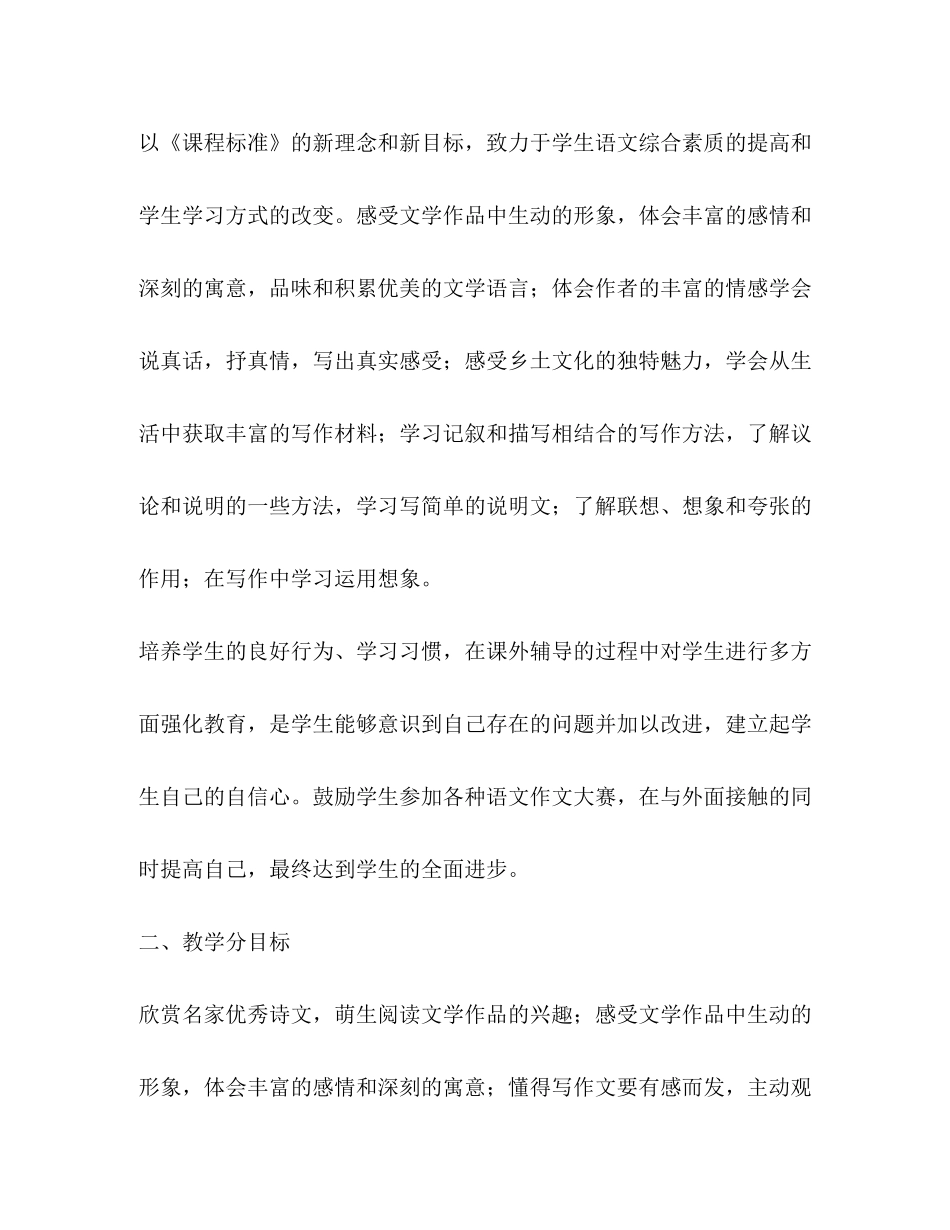 以《课程标准》的新理念和新目标，致力于学生语文综合素质的提高和学生学习方式的改变。感受文学作品中生动的形象，体会丰富的感情和深刻的寓意，品味和积累优美的文学语言；体会作者的丰富的情感学会说真话，抒真情，写出真实感受；感受乡土文化的独特魅力，学会从生活中获取丰富的写作材料；学习记叙和描写相结合的写作方法，了解议论和说明的一些方法，学习写简单的说明文；了解联想、想象和夸张的作用；在写作中学习运用想象。

培养学生的良好行为、学习习惯，在课外辅导的过程中对学生进行多方面强化教育，是学生能够意识到自己存在的问题并加以改进，建立起学生自己的自信心。鼓励学生参加各种语文作文大赛，在与外面接触的同时提高自己，最终达到学生的全面进步。

二、教学分目标

欣赏名家优秀诗文，萌生阅读文学作品的兴趣；感受文学作品中生动的形象，体会丰富的感情和深刻的寓意；懂得写作文要有感而发，主动观